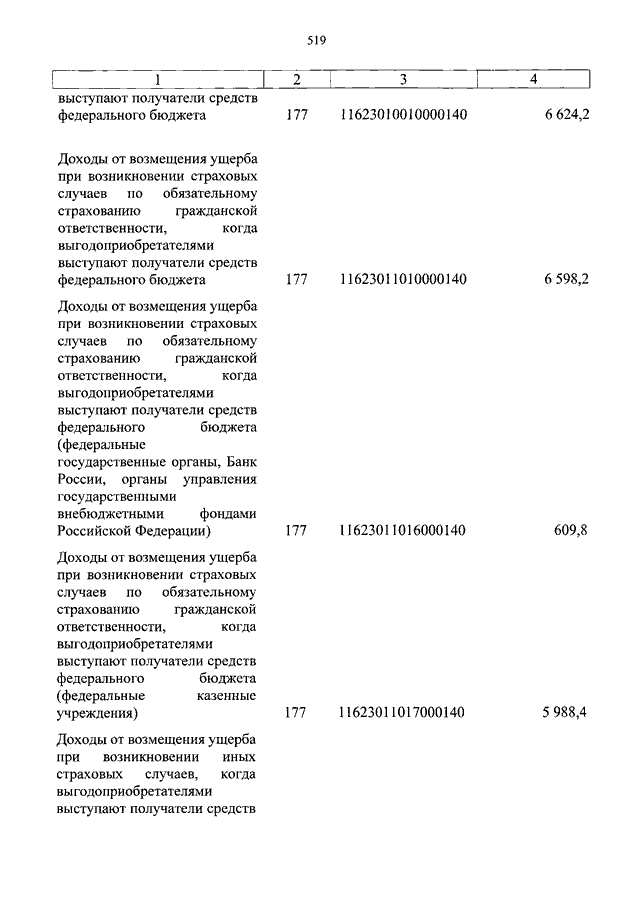 519

| 1 | 2 | 3 | 4 |
|---|---|---|---|
| выступают получатели средств федерального бюджета | 177 | 11623010010000140 | 6 624,2 |
| Доходы от возмещения ущерба при возникновении страховых случаев по обязательному страхованию гражданской ответственности, когда выгодоприобретателями выступают получатели средств федерального бюджета | 177 | 11623011010000140 | 6 598,2 |
| Доходы от возмещения ущерба при возникновении страховых случаев по обязательному страхованию гражданской ответственности, когда выгодоприобретателями выступают получатели средств федерального бюджета (федеральные государственные органы, Банк России, органы управления государственными внебюджетными фондами Российской Федерации) | 177 | 11623011016000140 | 609,8 |
| Доходы от возмещения ущерба при возникновении страховых случаев по обязательному страхованию гражданской ответственности, когда выгодоприобретателями выступают получатели средств федерального бюджета (федеральные казенные учреждения) | 177 | 11623011017000140 | 5 988,4 |
| Доходы от возмещения ущерба при возникновении иных страховых случаев, когда выгодоприобретателями выступают получатели средств | | | |